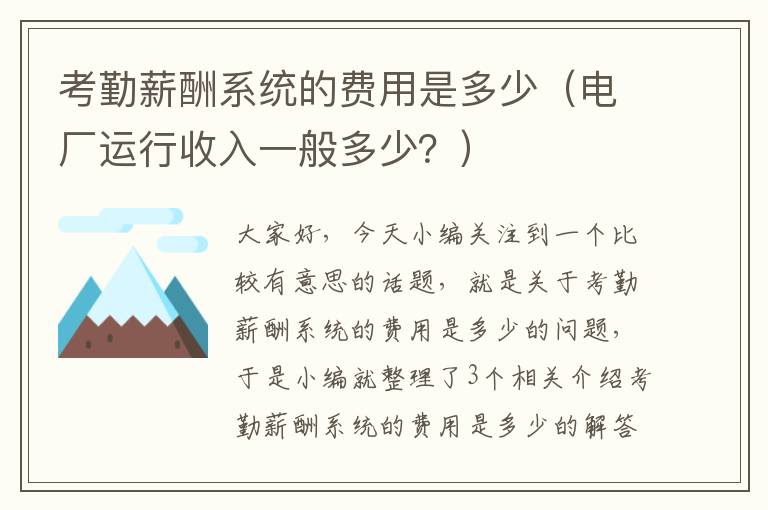 考勤薪酬系统的费用是多少（电厂运行收入一般多少？）

大家好，今天小编关注到一个比较有意思的话题，就是关于考勤薪酬系统的费用是多少的问题，于是小编就整理了3个相关介绍考勤薪酬系统的费用是多少的解答